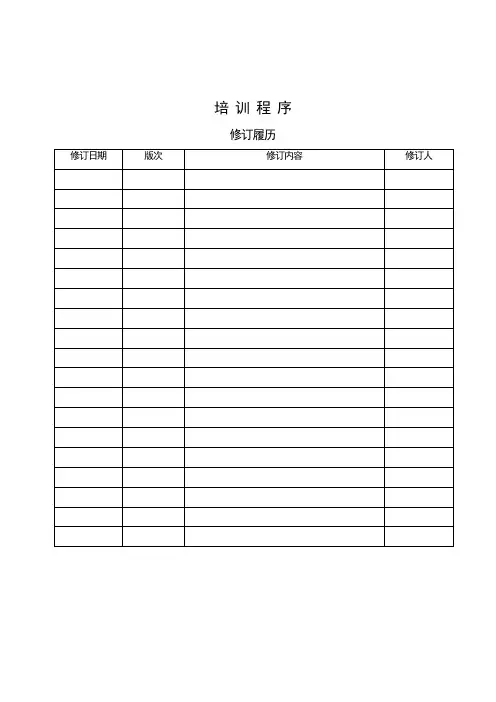 培 训 程 序

修订履历

| 修订日期 | 版次 | 修订内容 | 修订人 |
|---|---|---|---|
| | | | |
| | | | |
| | | | |
| | | | |
| | | | |
| | | | |
| | | | |
| | | | |
| | | | |
| | | | |
| | | | |
| | | | |
| | | | |
| | | | |
| | | | |
| | | | |
| | | | |
| | | | |
| | | | |